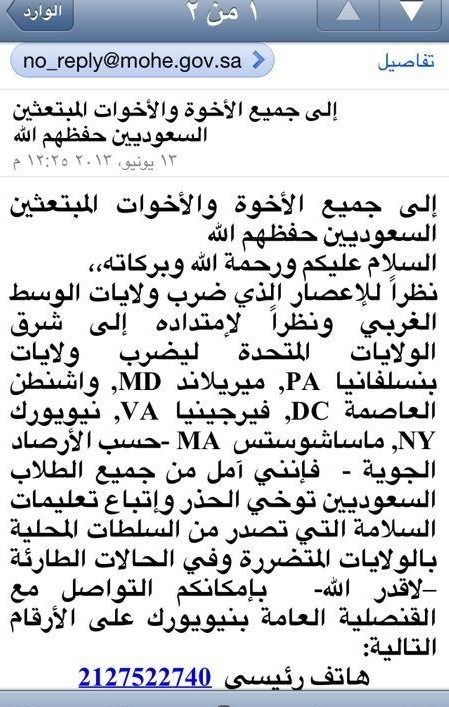 الوارد
١ من ٢

no_reply@mohe.gov.sa
تفاصيل

إلى جميع الأخوة والأخوات المبتعثين السعوديين حفظهم الله
١٣ يونيو، ٢٠١٣ ١٢:٢٥ م

إلى جميع الأخوة والأخوات المبتعثين السعوديين حفظهم الله
السلام عليكم ورحمة الله وبركاته،،
نظراً للإعصار الذي ضرب ولايات الوسط الغربي ونظراً لإمتداده إلى شرق الولايات المتحدة ليضرب ولايات بنسلفانيا PA, ميريلاند MD, واشنطن العاصمة DC, فيرجينيا VA, نيويورك NY, ماساشوستس MA -حسب الأرصاد الجوية - فإنني آمل من جميع الطلاب السعوديين توخي الحذر وإتباع تعليمات السلامة التي تصدر من السلطات المحلية بالولايات المتضررة وفي الحالات الطارئة -لاقدر الله- بإمكانكم التواصل مع القنصلية العامة بنيويورك على الأرقام التالية:
هاتف رئيسي 2127522740